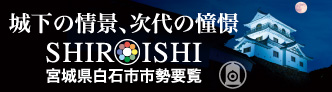 城下の情景、次代の憧憬
SHIROISHI
宮城県白石市市勢要覧